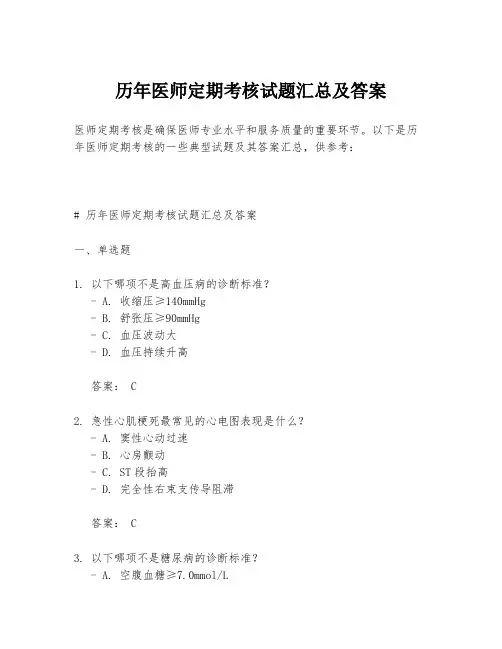 历年医师定期考核试题汇总及答案

医师定期考核是确保医师专业水平和服务质量的重要环节。以下是历年医师定期考核的一些典型试题及其答案汇总，供参考：

# 历年医师定期考核试题汇总及答案

一、单选题

1. 以下哪项不是高血压病的诊断标准？
- A. 收缩压≥140mmHg
- B. 舒张压≥90mmHg
- C. 血压波动大
- D. 血压持续升高

答案： C

2. 急性心肌梗死最常见的心电图表现是什么？
- A. 窦性心动过速
- B. 心房颤动
- C. ST段抬高
- D. 完全性右束支传导阻滞

答案： C

3. 以下哪项不是糖尿病的诊断标准？
- A. 空腹血糖≥7.0mmol/L